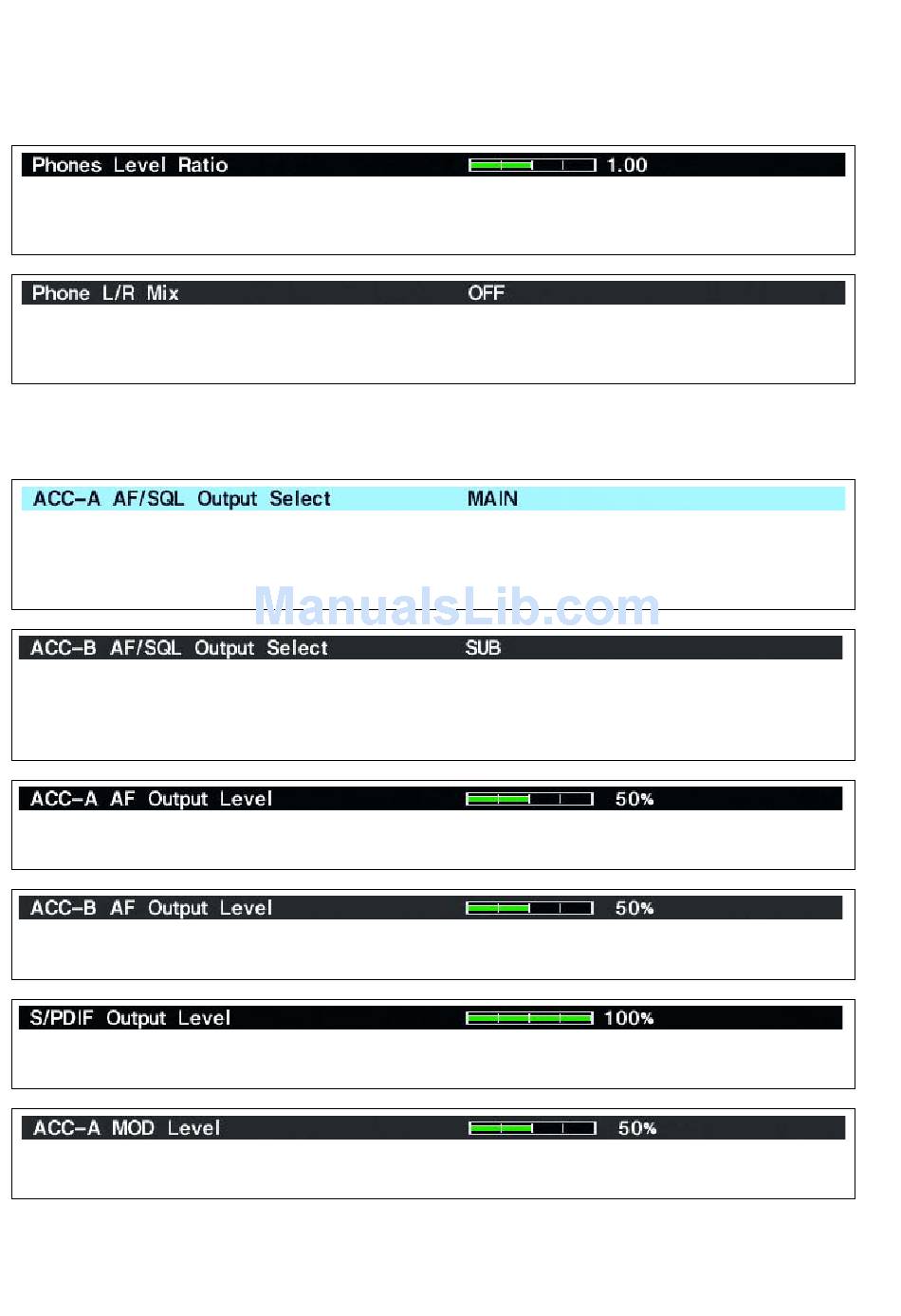 Phones Level Ratio 1.00

Phone L/R Mix OFF

ACC-A AF/SQL Output Select MAIN

ACC-B AF/SQL Output Select SUB

ACC-A AF Output Level 50%

ACC-B AF Output Level 50%

S/PDIF Output Level 100%

ACC-A MOD Level 50%

ManualsLib.com